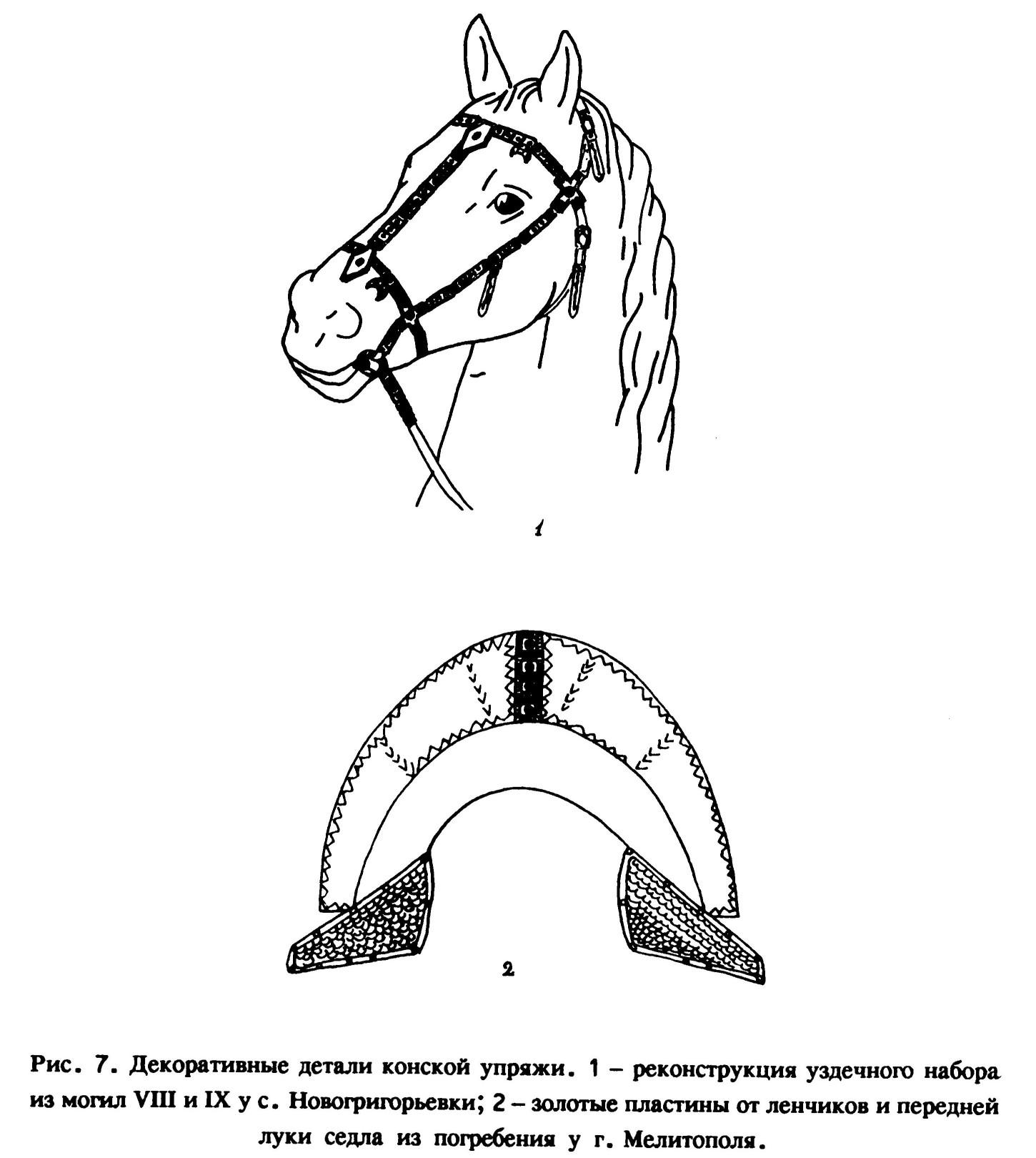 1

2

Рис. 7. Декоративные детали конской упряжи. 1 – реконструкция уздечного набора из могил VIII и IX у с. Новогригорьевки; 2 – золотые пластины от ленчиков и передней луки седла из погребения у г. Мелитополя.